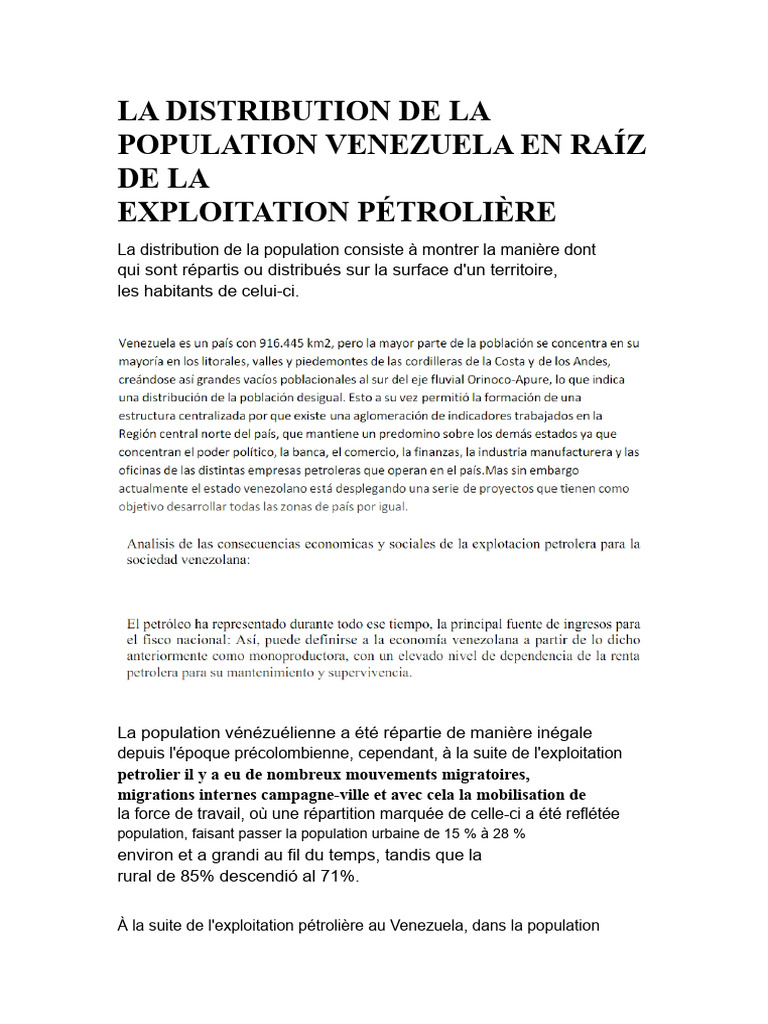 LA DISTRIBUTION DE LA POPULATION VENEZUELA EN RAÍZ DE LA EXPLOITATION PÉTROLIÈRE

La distribution de la population consiste à montrer la manière dont qui sont répartis ou distribués sur la surface d'un territoire, les habitants de celui-ci.

Venezuela es un país con 916.445 km2, pero la mayor parte de la población se concentra en su mayoría en los litorales, valles y piedemontes de las cordilleras de la Costa y de los Andes, creándose así grandes vacíos poblacionales al sur del eje fluvial Orinoco-Apure, lo que indica una distribución de la población desigual. Esto a su vez permitió la formación de una estructura centralizada por que existe una aglomeración de indicadores trabajados en la Región central norte del país, que mantiene un predomino sobre los demás estados ya que concentran el poder político, la banca, el comercio, la finanzas, la industria manufacturera y las oficinas de las distintas empresas petroleras que operan en el país.Mas sin embargo actualmente el estado venezolano está desplegando una serie de proyectos que tienen como objetivo desarrollar todas las zonas de país por igual.

Analisis de las consecuencias economicas y sociales de la explotacion petrolera para la sociedad venezolana:

El petróleo ha representado durante todo ese tiempo, la principal fuente de ingresos para el fisco nacional: Así, puede definirse a la economía venezolana a partir de lo dicho anteriormente como monoproductora, con un elevado nivel de dependencia de la renta petrolera para su mantenimiento y supervivencia.

La population vénézuélienne a été répartie de manière inégale depuis l'époque précolombienne, cependant, à la suite de l'exploitation petrolier il y a eu de nombreux mouvements migratoires, migrations internes campagne-ville et avec cela la mobilisation de la force de travail, où une répartition marquée de celle-ci a été reflétée population, faisant passer la population urbaine de 15 % à 28 % environ et a grandi au fil du temps, tandis que la rural de 85% descendió al 71%.

À la suite de l'exploitation pétrolière au Venezuela, dans la population